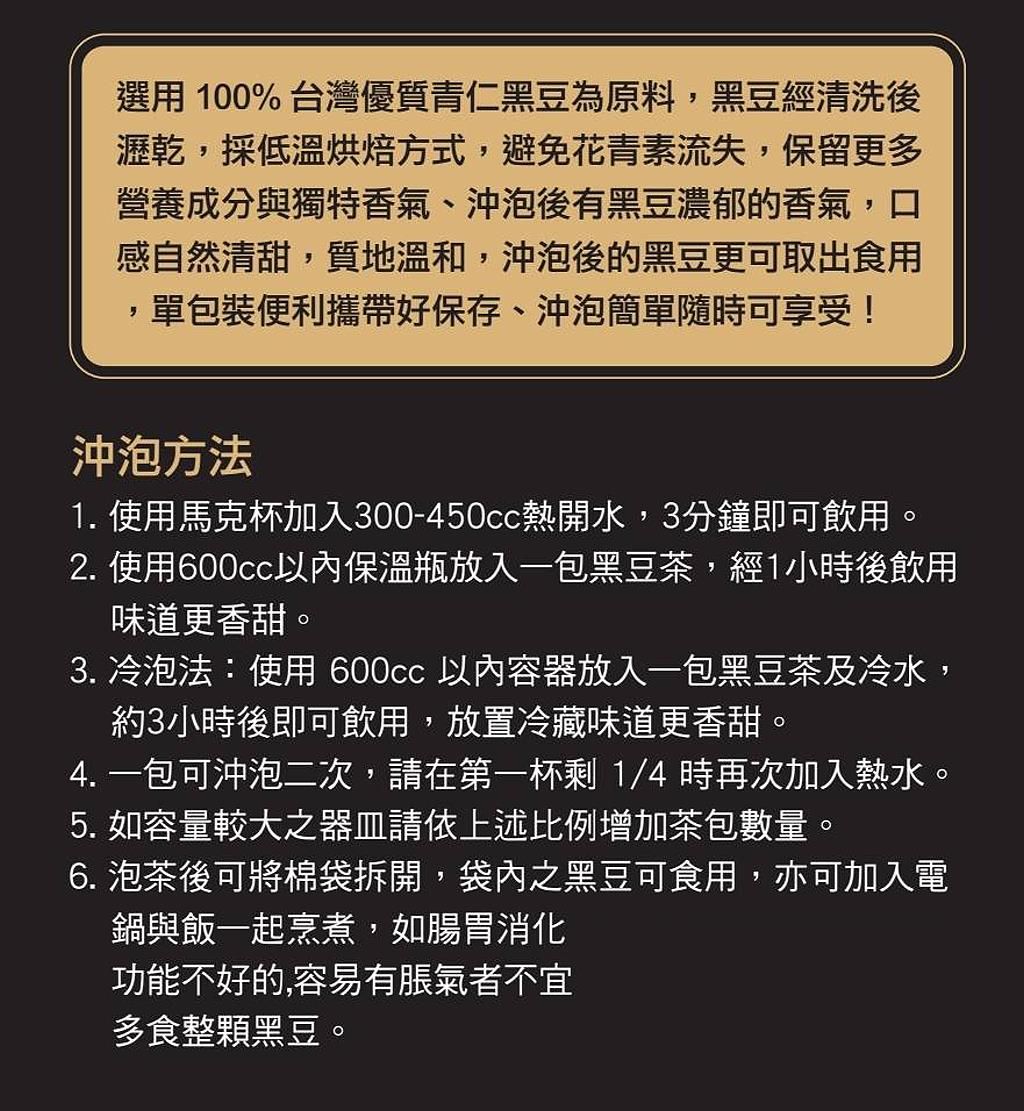 選用 100% 台灣優質青仁黑豆為原料，黑豆經清洗後瀝乾，採低溫烘焙方式，避免花青素流失，保留更多營養成分與獨特香氣、沖泡後有黑豆濃郁的香氣，口感自然清甜，質地溫和，沖泡後的黑豆更可取出食用，單包裝便利攜帶好保存、沖泡簡單隨時可享受！

沖泡方法

1. 使用馬克杯加入300-450cc熱開水，3分鐘即可飲用。
2. 使用600cc以內保溫瓶放入一包黑豆茶，經1小時後飲用味道更香甜。
3. 冷泡法：使用 600cc 以內容器放入一包黑豆茶及冷水，約3小時後即可飲用，放置冷藏味道更香甜。
4. 一包可沖泡二次，請在第一杯剩 1/4 時再次加入熱水。
5. 如容量較大之器皿請依上述比例增加茶包數量。
6. 泡茶後可將棉袋拆開，袋內之黑豆可食用，亦可加入電鍋與飯一起烹煮，如腸胃消化功能不好的,容易有脹氣者不宜多食整顆黑豆。